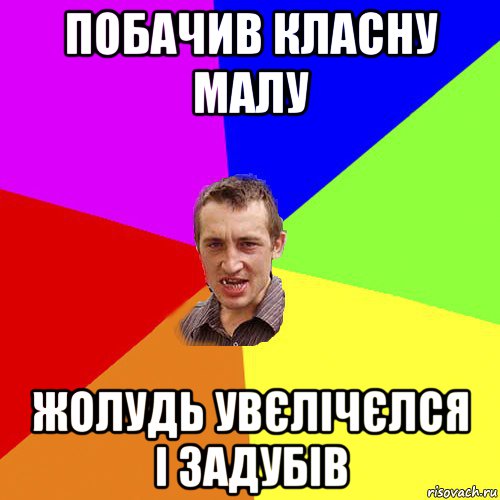 ПОБАЧИВ КЛАСНУ МАЛУ

ЖОЛУДЬ УВЄЛІЧЄЛСЯ І ЗАДУБІВ

risovach.ru